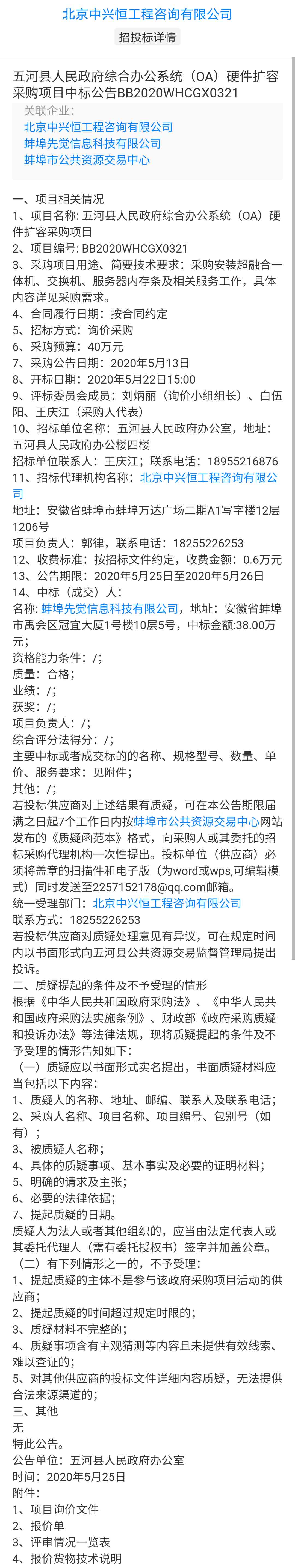 北京中兴恒工程咨询有限公司

招投标详情

五河县人民政府综合办公系统（OA）硬件扩容采购项目中标公告BB2020WHCGX0321

关联企业：
北京中兴恒工程咨询有限公司
蚌埠先觉信息科技有限公司
蚌埠市公共资源交易中心

一、项目相关情况
1、项目名称：五河县人民政府综合办公系统（OA）硬件扩容采购项目
2、项目编号：BB2020WHCGX0321
3、采购项目用途、简要技术要求：采购安装超融合一体机、交换机、服务器内存条及相关服务工作，具体内容详见采购需求。
4、合同履行日期：按合同约定
5、招标方式：询价采购
6、采购预算：40万元
7、采购公告日期：2020年5月13日
8、开标日期：2020年5月22日15:00
9、评标委员会成员：刘炳丽（询价小组组长）、白伍阳、王庆江（采购人代表）
10、招标单位名称：五河县人民政府办公室，地址：五河县人民政府办公楼四楼
招标单位联系人：王庆江；联系电话：18955216876
11、招标代理机构名称：北京中兴恒工程咨询有限公司
地址：安徽省蚌埠市蚌埠万达广场二期A1写字楼12层1206号
项目负责人：郭律，联系电话：18255226253
12、收费标准：按招标文件约定，收费金额：0.6万元
13、公告期限：2020年5月25日至2020年5月26日
14、中标（成交）人：
名称：蚌埠先觉信息科技有限公司，地址：安徽省蚌埠市禹会区冠宜大厦1号楼10层5号，中标金额:38.00万元;
资格能力条件：/;
质量：合格;
业绩：/;
获奖：/;
项目负责人：/;
综合评分法得分：/;
主要中标或者成交标的的名称、规格型号、数量、单价、服务要求：见附件;
其他：/;
若投标供应商对上述结果有质疑，可在本公告期限届满之日起7个工作日内按蚌埠市公共资源交易中心网站发布的《质疑函范本》格式，向采购人或其委托的招标采购代理机构一次性提出。投标单位（供应商）必须将盖章的扫描件和电子版（为word或wps,可编辑模式）同时发送至2257152178@qq.com邮箱。
统一受理部门：北京中兴恒工程咨询有限公司
联系方式：18255226253
若投标供应商对质疑处理意见有异议，可在规定时间内以书面形式向五河县公共资源交易监督管理局提出投诉。
二、质疑提起的条件及不予受理的情形
根据《中华人民共和国政府采购法》、《中华人民共和国政府采购法实施条例》、财政部《政府采购质疑和投诉办法》等法律法规，现将质疑提起的条件及不予受理的情形告知如下：
（一）质疑应以书面形式实名提出，书面质疑材料应当包括以下内容：
1、质疑人的名称、地址、邮编、联系人及联系电话；
2、采购人名称、项目名称、项目编号、包别号（如有）；
3、被质疑人名称；
4、具体的质疑事项、基本事实及必要的证明材料；
5、明确的请求及主张；
6、必要的法律依据；
7、提起质疑的日期。
质疑人为法人或者其他组织的，应当由法定代表人或其委托代理人（需有委托授权书）签字并加盖公章。
（二）有下列情形之一的，不予受理：
1、提起质疑的主体不是参与该政府采购项目活动的供应商；
2、提起质疑的时间超过规定时限的；
3、质疑材料不完整的；
4、质疑事项含有主观猜测等内容且未提供有效线索、难以查证的；
5、对其他供应商的投标文件详细内容质疑，无法提供合法来源渠道的；
三、其他
无
特此公告。
公告单位：五河县人民政府办公室
日期：2020年5月25日
附件：
1、项目询价文件
2、报价单
3、评审情况一览表
4、报价货物技术说明